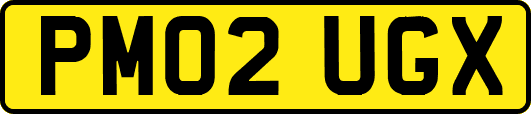 PM02 UGX